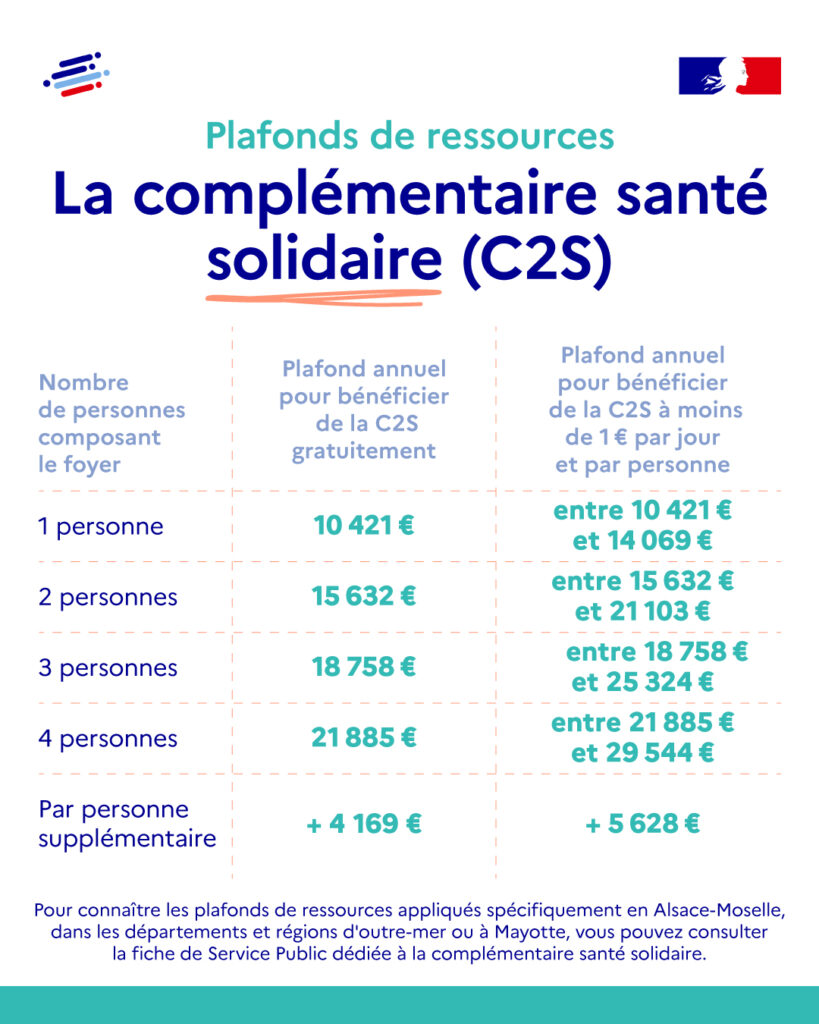 Plafonds de ressources

La complémentaire santé solidaire (C2S)

| Nombre de personnes composant le foyer | Plafond annuel pour bénéficier de la C2S gratuitement | Plafond annuel pour bénéficier de la C2S à moins de 1 € par jour et par personne |
|---|---|---|
| 1 personne | 10 421 € | entre 10 421 € et 14 069 € |
| 2 personnes | 15 632 € | entre 15 632 € et 21 103 € |
| 3 personnes | 18 758 € | entre 18 758 € et 25 324 € |
| 4 personnes | 21 885 € | entre 21 885 € et 29 544 € |
| Par personne supplémentaire | + 4 169 € | + 5 628 € |

Pour connaître les plafonds de ressources appliqués spécifiquement en Alsace-Moselle, dans les départements et régions d'outre-mer ou à Mayotte, vous pouvez consulter la fiche de Service Public dédiée à la complémentaire santé solidaire.